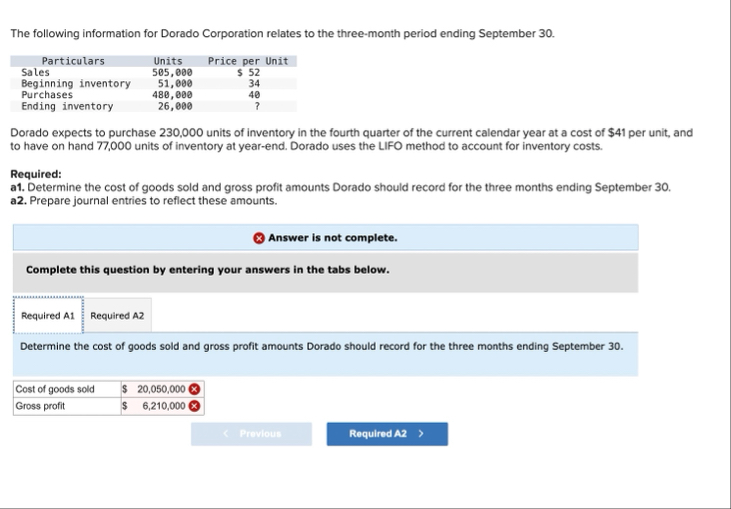 The following information for Dorado Corporation relates to the three-month period ending September 30.

| Particulars | Units | Price per Unit |
|---|---|---|
| Sales | 505,000 | $ 52 |
| Beginning inventory | 51,000 | 34 |
| Purchases | 480,000 | 40 |
| Ending inventory | 26,000 | ? |

Dorado expects to purchase 230,000 units of inventory in the fourth quarter of the current calendar year at a cost of $41 per unit, and to have on hand 77,000 units of inventory at year-end. Dorado uses the LIFO method to account for inventory costs.

Required:
a1. Determine the cost of goods sold and gross profit amounts Dorado should record for the three months ending September 30.
a2. Prepare journal entries to reflect these amounts.

Answer is not complete.

Complete this question by entering your answers in the tabs below.

Required A1 Required A2

Determine the cost of goods sold and gross profit amounts Dorado should record for the three months ending September 30.

| Cost of goods sold | $ 20,050,000 |
|---|---|
| Gross profit | $ 6,210,000 |

< Previous Required A2 >